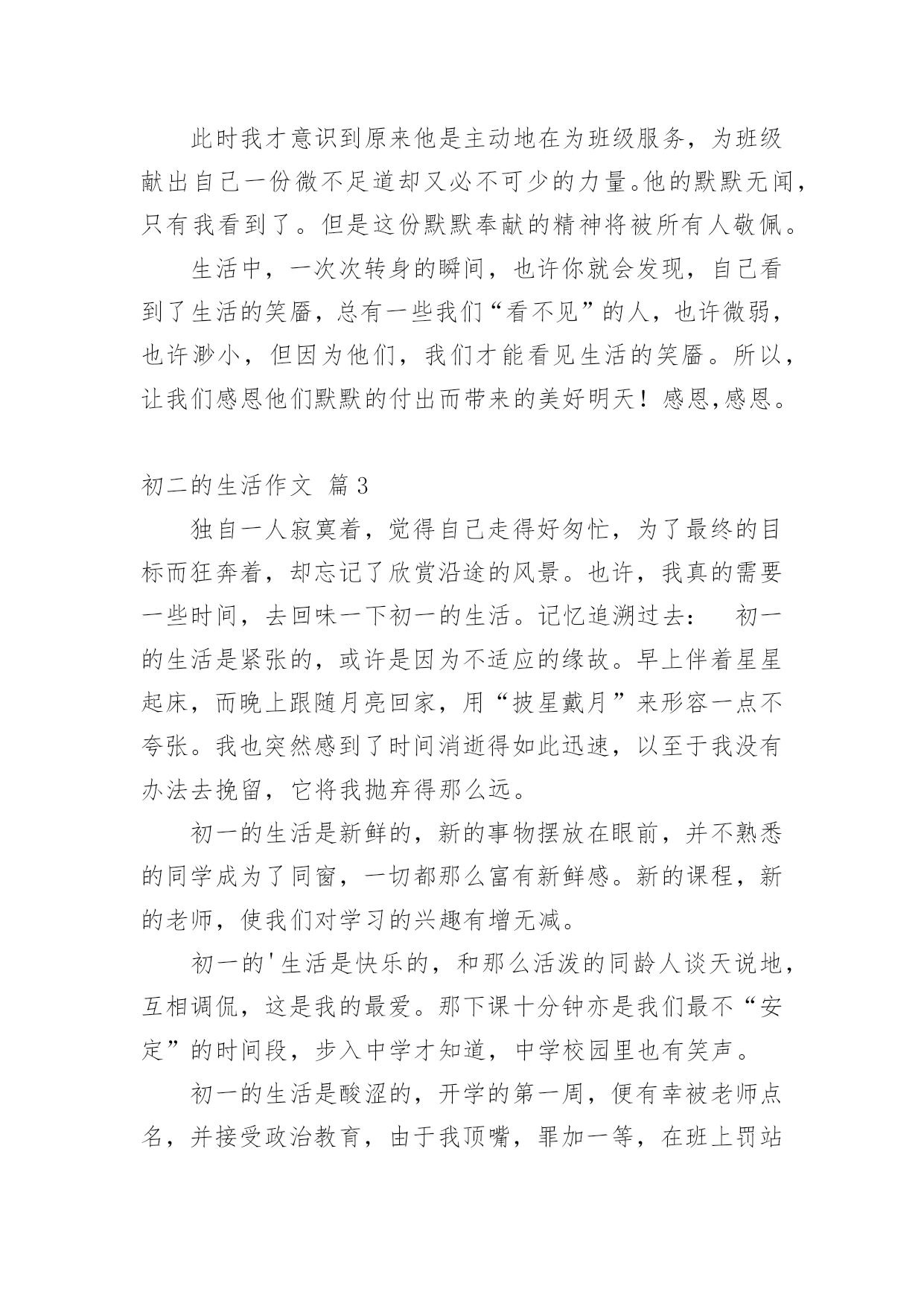 此时我才意识到原来他是主动地在为班级服务，为班级献出自己一份微不足道却又必不可少的力量。他的默默无闻，只有我看到了。但是这份默默奉献的精神将被所有人敬佩。

生活中，一次次转身的瞬间，也许你就会发现，自己看到了生活的笑靥，总有一些我们“看不见”的人，也许微弱，也许渺小，但因为他们，我们才能看见生活的笑靥。所以，让我们感恩他们默默的付出而带来的美好明天！感恩,感恩。

初二的生活作文 篇3

独自一人寂寞着，觉得自己走得好匆忙，为了最终的目标而狂奔着，却忘记了欣赏沿途的风景。也许，我真的需要一些时间，去回味一下初一的生活。记忆追溯过去： 初一的生活是紧张的，或许是因为不适应的缘故。早上伴着星星起床，而晚上跟随月亮回家，用“披星戴月”来形容一点不夸张。我也突然感到了时间消逝得如此迅速，以至于我没有办法去挽留，它将我抛弃得那么远。

初一的生活是新鲜的，新的事物摆放在眼前，并不熟悉的同学成为了同窗，一切都那么富有新鲜感。新的课程，新的老师，使我们对学习的兴趣有增无减。

初一的'生活是快乐的，和那么活泼的同龄人谈天说地，互相调侃，这是我的最爱。那下课十分钟亦是我们最不“安定”的时间段，步入中学才知道，中学校园里也有笑声。

初一的生活是酸涩的，开学的第一周，便有幸被老师点名，并接受政治教育，由于我顶嘴，罪加一等，在班上罚站